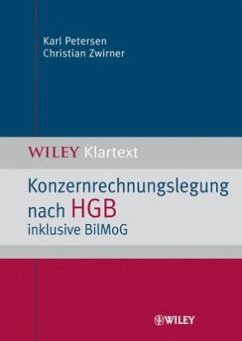 Karl Petersen
Christian Zwirner

WILEY Klartext

Konzernrechnungslegung nach HGB
inklusive BilMoG

WILEY